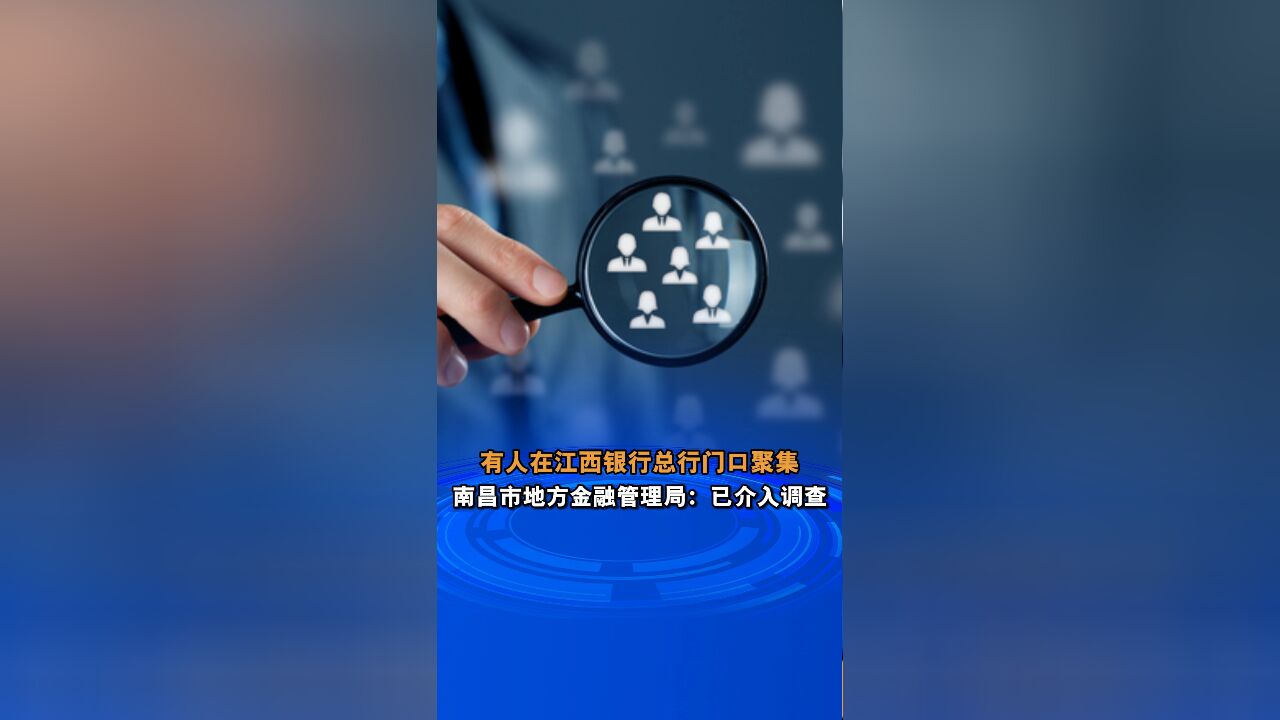 有人在江西银行总行门口聚集
南昌市地方金融管理局：已介入调查